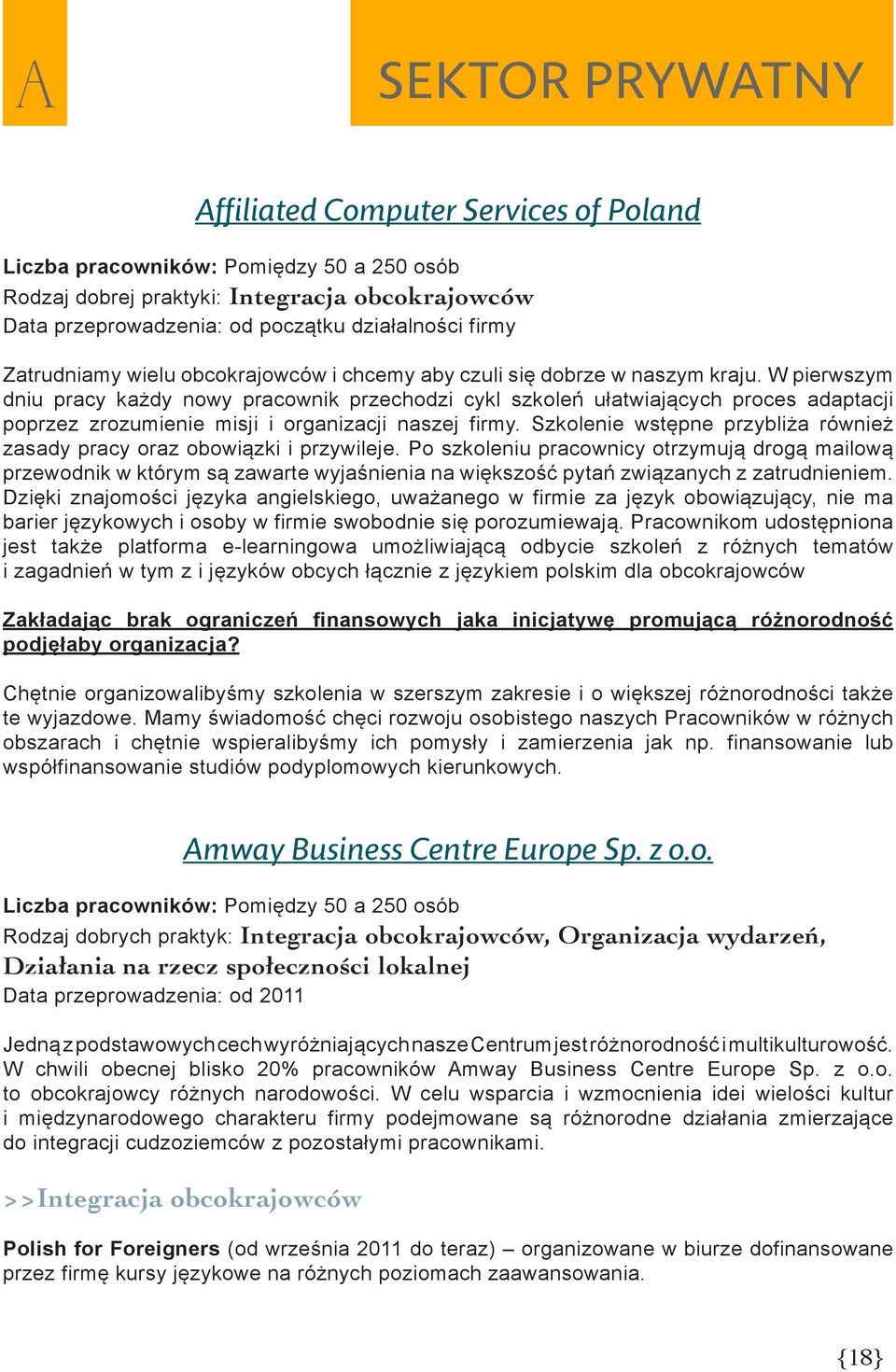 A

SEKTOR PRYWATNY

Affiliated Computer Services of Poland

Liczba pracowników: Pomiędzy 50 a 250 osób
Rodzaj dobrej praktyki: Integracja obcokrajowców
Data przeprowadzenia: od początku działalności firmy

Zatrudniamy wielu obcokrajowców i chcemy aby czuli się dobrze w naszym kraju. W pierwszym dniu pracy każdy nowy pracownik przechodzi cykl szkoleń ułatwiających proces adaptacji poprzez zrozumienie misji i organizacji naszej firmy. Szkolenie wstępne przybliża również zasady pracy oraz obowiązki i przywileje. Po szkoleniu pracownicy otrzymują drogą mailową przewodnik w którym są zawarte wyjaśnienia na większość pytań związanych z zatrudnieniem. Dzięki znajomości języka angielskiego, uważanego w firmie za język obowiązujący, nie ma barier językowych i osoby w firmie swobodnie się porozumiewają. Pracownikom udostępniona jest także platforma e-learningowa umożliwiającą odbycie szkoleń z różnych tematów i zagadnień w tym z i języków obcych łącznie z językiem polskim dla obcokrajowców

Zakładając brak ograniczeń finansowych jaka inicjatywę promującą różnorodność podjęłaby organizacja?

Chętnie organizowalibyśmy szkolenia w szerszym zakresie i o większej różnorodności także te wyjazdowe. Mamy świadomość chęci rozwoju osobistego naszych Pracowników w różnych obszarach i chętnie wspieralibyśmy ich pomysły i zamierzenia jak np. finansowanie lub współfinansowanie studiów podyplomowych kierunkowych.

Amway Business Centre Europe Sp. z o.o.

Liczba pracowników: Pomiędzy 50 a 250 osób
Rodzaj dobrych praktyk: Integracja obcokrajowców, Organizacja wydarzeń, Działania na rzecz społeczności lokalnej
Data przeprowadzenia: od 2011

Jedną z podstawowych cech wyróżniających nasze Centrum jest różnorodność i multikulturowość. W chwili obecnej blisko 20% pracowników Amway Business Centre Europe Sp. z o.o. to obcokrajowcy różnych narodowości. W celu wsparcia i wzmocnienia idei wielości kultur i międzynarodowego charakteru firmy podejmowane są różnorodne działania zmierzające do integracji cudzoziemców z pozostałymi pracownikami.

>>Integracja obcokrajowców

Polish for Foreigners (od września 2011 do teraz) – organizowane w biurze dofinansowane przez firmę kursy językowe na różnych poziomach zaawansowania.

{18}